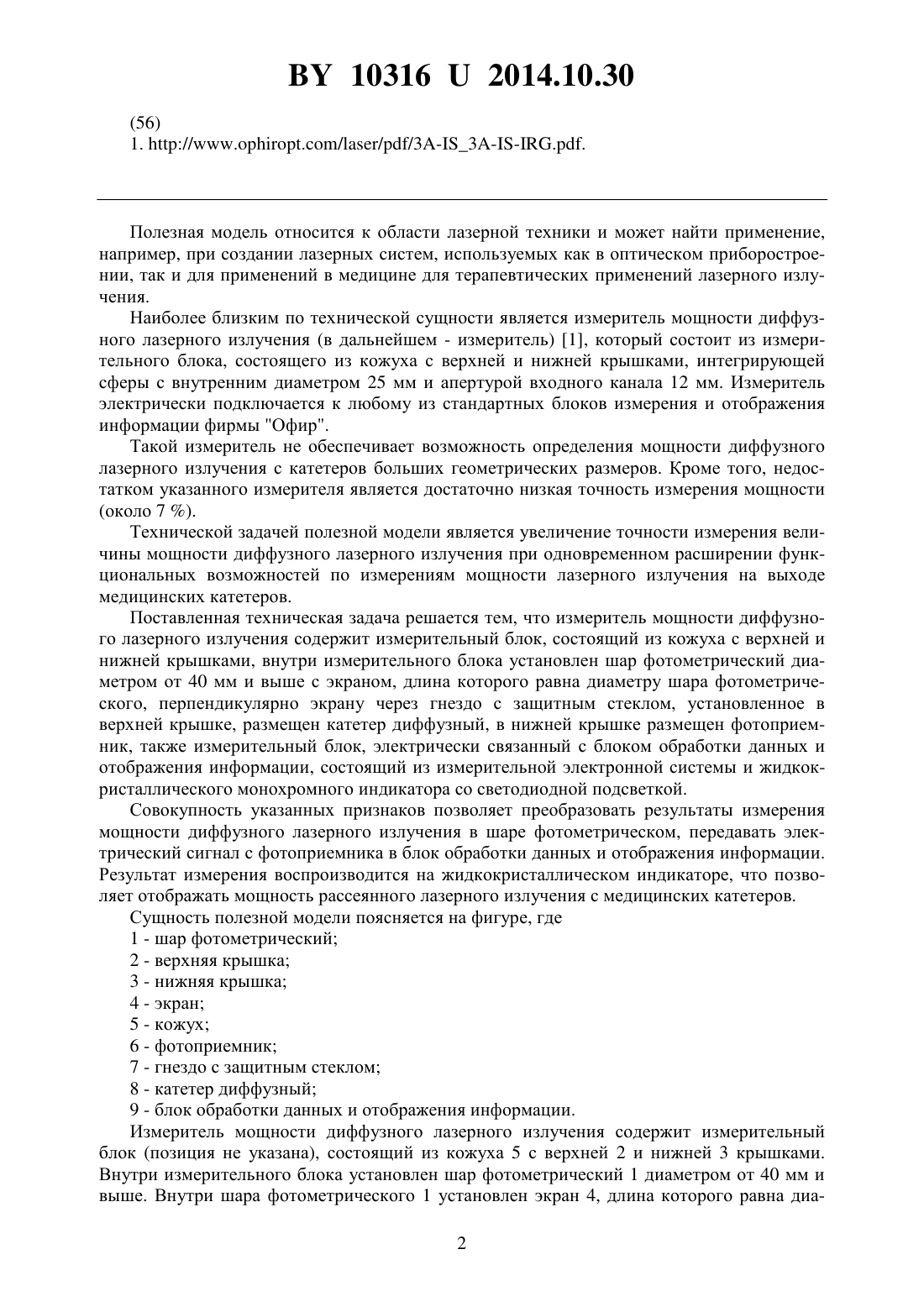 BY 10316 U 2014.10.30

(56)
1. http://www.ophiropt.com/laser/pdf/3A-IS_3A-IS-IRG.pdf.

Полезная модель относится к области лазерной техники и может найти применение, например, при создании лазерных систем, используемых как в оптическом приборостроении, так и для применений в медицине для терапевтических применений лазерного излучения.

Наиболее близким по технической сущности является измеритель мощности диффузного лазерного излучения (в дальнейшем - измеритель) [1], который состоит из измерительного блока, состоящего из кожуха с верхней и нижней крышками, интегрирующей сферы с внутренним диаметром 25 мм и апертурой входного канала 12 мм. Измеритель электрически подключается к любому из стандартных блоков измерения и отображения информации фирмы "Офир".

Такой измеритель не обеспечивает возможность определения мощности диффузного лазерного излучения с катетеров больших геометрических размеров. Кроме того, недостатком указанного измерителя является достаточно низкая точность измерения мощности (около 7 %).

Технической задачей полезной модели является увеличение точности измерения величины мощности диффузного лазерного излучения при одновременном расширении функциональных возможностей по измерениям мощности лазерного излучения на выходе медицинских катетеров.

Поставленная техническая задача решается тем, что измеритель мощности диффузного лазерного излучения содержит измерительный блок, состоящий из кожуха с верхней и нижней крышками, внутри измерительного блока установлен шар фотометрический диаметром от 40 мм и выше с экраном, длина которого равна диаметру шара фотометрического, перпендикулярно экрану через гнездо с защитным стеклом, установленное в верхней крышке, размещен катетер диффузный, в нижней крышке размещен фотоприемник, также измерительный блок, электрически связанный с блоком обработки данных и отображения информации, состоящий из измерительной электронной системы и жидкокристаллического монохромного индикатора со светодиодной подсветкой.

Совокупность указанных признаков позволяет преобразовать результаты измерения мощности диффузного лазерного излучения в шаре фотометрическом, передавать электрический сигнал с фотоприемника в блок обработки данных и отображения информации. Результат измерения воспроизводится на жидкокристаллическом индикаторе, что позволяет отображать мощность рассеянного лазерного излучения с медицинских катетеров.

Сущность полезной модели поясняется на фигуре, где
1 - шар фотометрический;
2 - верхняя крышка;
3 - нижняя крышка;
4 - экран;
5 - кожух;
6 - фотоприемник;
7 - гнездо с защитным стеклом;
8 - катетер диффузный;
9 - блок обработки данных и отображения информации.

Измеритель мощности диффузного лазерного излучения содержит измерительный блок (позиция не указана), состоящий из кожуха 5 с верхней 2 и нижней 3 крышками. Внутри измерительного блока установлен шар фотометрический 1 диаметром от 40 мм и выше. Внутри шара фотометрического 1 установлен экран 4, длина которого равна диа-

2